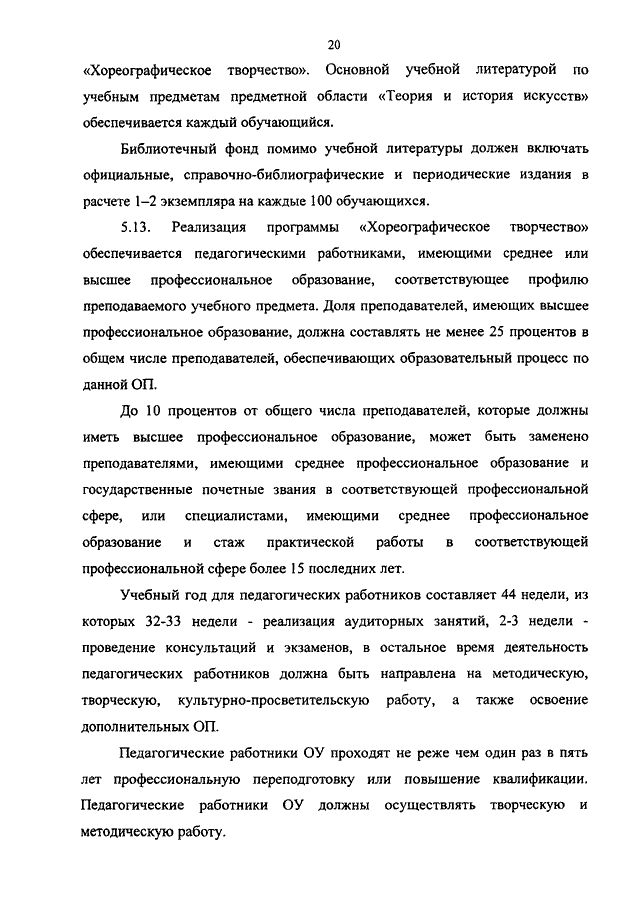 20

«Хореографическое творчество». Основной учебной литературой по учебным предметам предметной области «Теория и история искусств» обеспечивается каждый обучающийся.

Библиотечный фонд помимо учебной литературы должен включать официальные, справочно-библиографические и периодические издания в расчете 1–2 экземпляра на каждые 100 обучающихся.

5.13. Реализация программы «Хореографическое творчество» обеспечивается педагогическими работниками, имеющими среднее или высшее профессиональное образование, соответствующее профилю преподаваемого учебного предмета. Доля преподавателей, имеющих высшее профессиональное образование, должна составлять не менее 25 процентов в общем числе преподавателей, обеспечивающих образовательный процесс по данной ОП.

До 10 процентов от общего числа преподавателей, которые должны иметь высшее профессиональное образование, может быть заменено преподавателями, имеющими среднее профессиональное образование и государственные почетные звания в соответствующей профессиональной сфере, или специалистами, имеющими среднее профессиональное образование и стаж практической работы в соответствующей профессиональной сфере более 15 последних лет.

Учебный год для педагогических работников составляет 44 недели, из которых 32-33 недели - реализация аудиторных занятий, 2-3 недели - проведение консультаций и экзаменов, в остальное время деятельность педагогических работников должна быть направлена на методическую, творческую, культурно-просветительскую работу, а также освоение дополнительных ОП.

Педагогические работники ОУ проходят не реже чем один раз в пять лет профессиональную переподготовку или повышение квалификации. Педагогические работники ОУ должны осуществлять творческую и методическую работу.